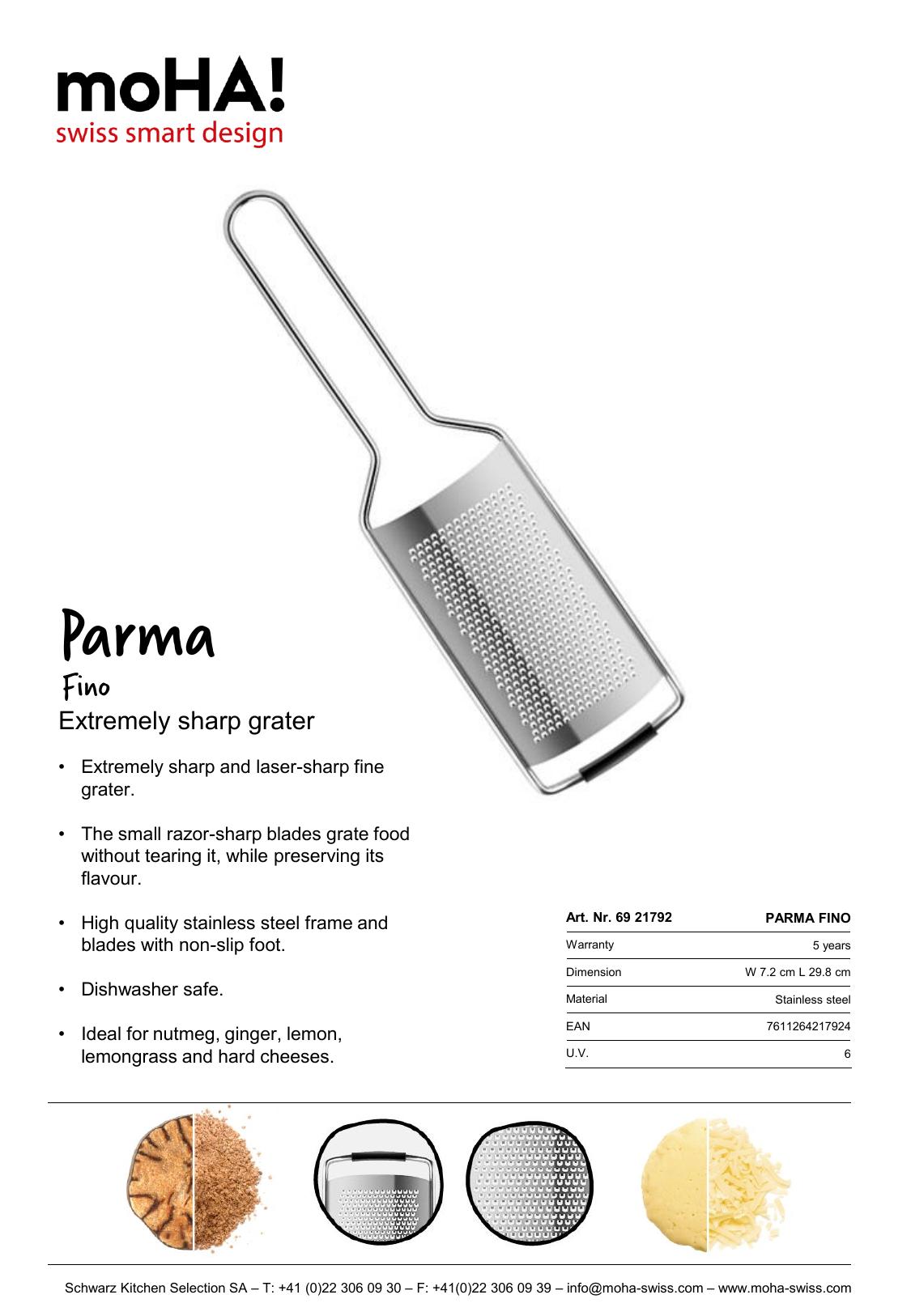 moHA!
swiss smart design

Parma
Fino
Extremely sharp grater

• Extremely sharp and laser-sharp fine grater.

• The small razor-sharp blades grate food without tearing it, while preserving its flavour.

• High quality stainless steel frame and blades with non-slip foot.

• Dishwasher safe.

• Ideal for nutmeg, ginger, lemon, lemongrass and hard cheeses.

| Art. Nr. 69 21792 | PARMA FINO |
|---|---|
| Warranty | 5 years |
| Dimension | W 7.2 cm L 29.8 cm |
| Material | Stainless steel |
| EAN | 7611264217924 |
| U.V. | 6 |

Schwarz Kitchen Selection SA – T: +41 (0)22 306 09 30 – F: +41(0)22 306 09 39 – info@moha-swiss.com – www.moha-swiss.com